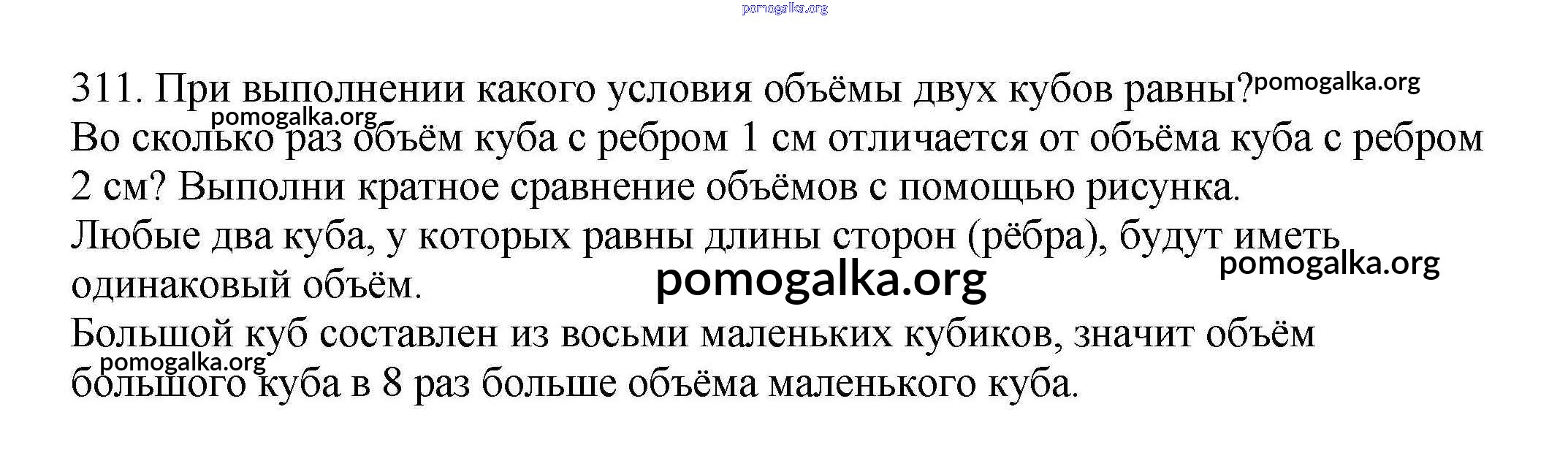 311. При выполнении какого условия объёмы двух кубов равны? Во сколько раз объём куба с ребром 1 см отличается от объёма куба с ребром 2 см? Выполни кратное сравнение объёмов с помощью рисунка.

Любые два куба, у которых равны длины сторон (рёбра), будут иметь одинаковый объём.

Большой куб составлен из восьми маленьких кубиков, значит объём большого куба в 8 раз больше объёма маленького куба.

pomogalka.org